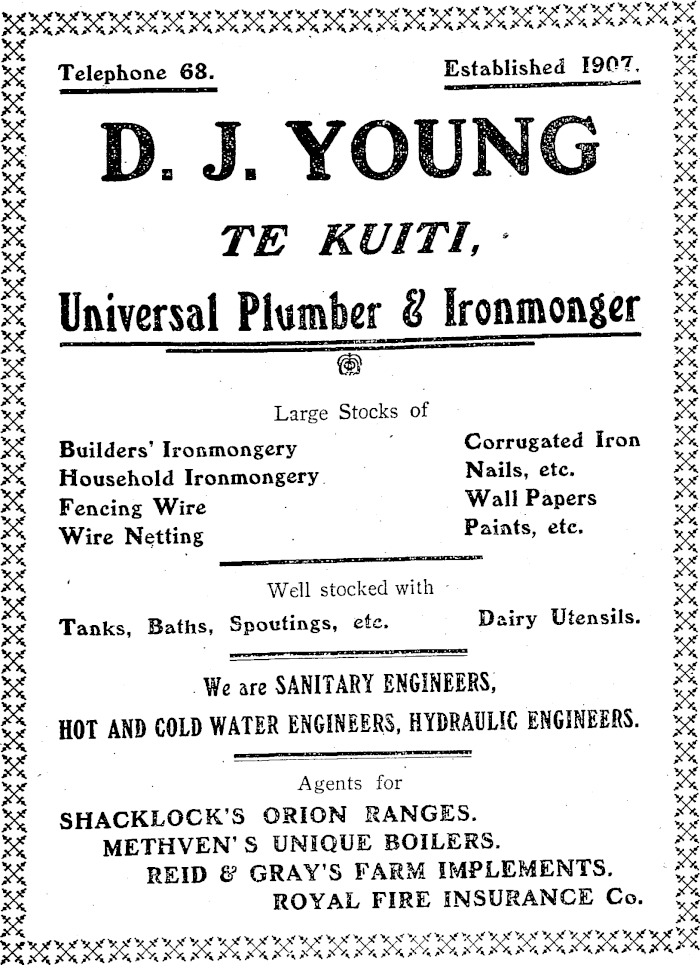 Telephone 68.

Established 1907.

D. J. YOUNG

TE KUITI,

Universal Plumber & Ironmonger

Large Stocks of

Builders' Ironmongery
Household Ironmongery
Fencing Wire
Wire Netting

Corrugated Iron
Nails, etc.
Wall Papers
Paints, etc.

Well stocked with

Tanks, Baths, Spoutings, etc.

Dairy Utensils.

We are SANITARY ENGINEERS,
HOT AND COLD WATER ENGINEERS, HYDRAULIC ENGINEERS.

Agents for

SHACKLOCK'S ORION RANGES.
METHVEN'S UNIQUE BOILERS.
REID & GRAY'S FARM IMPLEMENTS.
ROYAL FIRE INSURANCE Co.